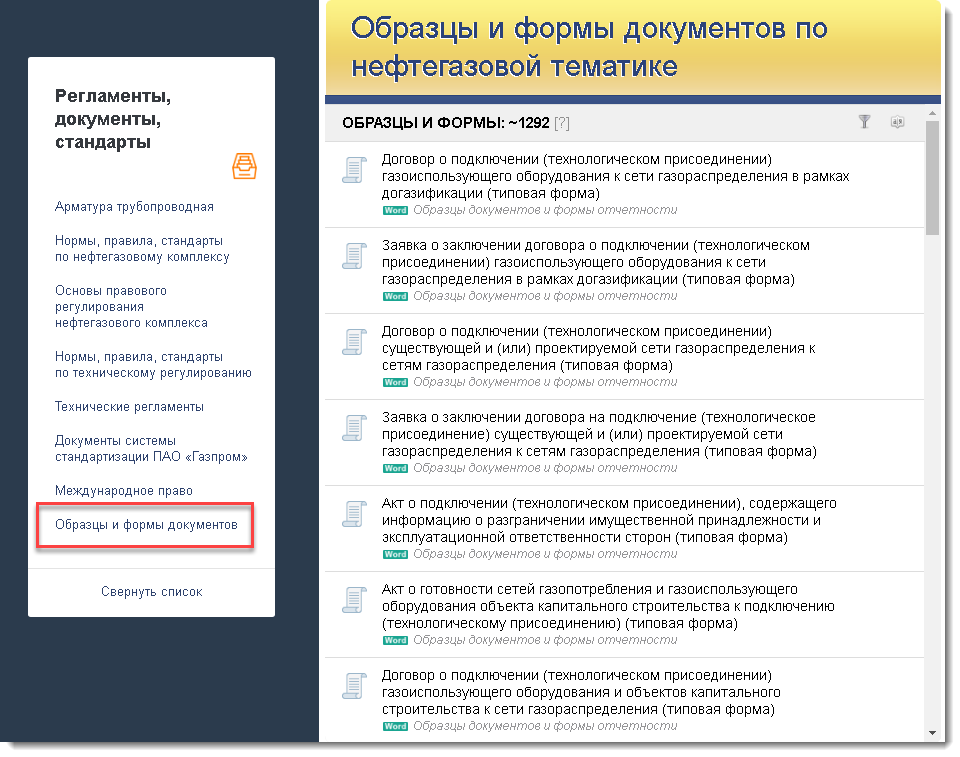 Регламенты, документы, стандарты

Арматура трубопроводная

Нормы, правила, стандарты по нефтегазовому комплексу

Основы правового регулирования нефтегазового комплекса

Нормы, правила, стандарты по техническому регулированию

Технические регламенты

Документы системы стандартизации ПАО «Газпром»

Международное право

Образцы и формы документов

Свернуть список

Образцы и формы документов по нефтегазовой тематике

ОБРАЗЦЫ И ФОРМЫ: ~1292 [?]

Договор о подключении (технологическом присоединении) газоиспользующего оборудования к сети газораспределения в рамках догазификации (типовая форма)
Word Образцы документов и формы отчетности

Заявка о заключении договора о подключении (технологическом присоединении) газоиспользующего оборудования к сети газораспределения в рамках догазификации (типовая форма)
Word Образцы документов и формы отчетности

Договор о подключении (технологическом присоединении) существующей и (или) проектируемой сети газораспределения к сетям газораспределения (типовая форма)
Word Образцы документов и формы отчетности

Заявка о заключении договора на подключение (технологическое присоединение) существующей и (или) проектируемой сети газораспределения к сетям газораспределения (типовая форма)
Word Образцы документов и формы отчетности

Акт о подключении (технологическом присоединении), содержащего информацию о разграничении имущественной принадлежности и эксплуатационной ответственности сторон (типовая форма)
Word Образцы документов и формы отчетности

Акт о готовности сетей газопотребления и газоиспользующего оборудования объекта капитального строительства к подключению (технологическому присоединению) (типовая форма)
Word Образцы документов и формы отчетности

Договор о подключении (технологическом присоединении) газоиспользующего оборудования и объектов капитального строительства к сети газораспределения (типовая форма)
Word Образцы документов и формы отчетности